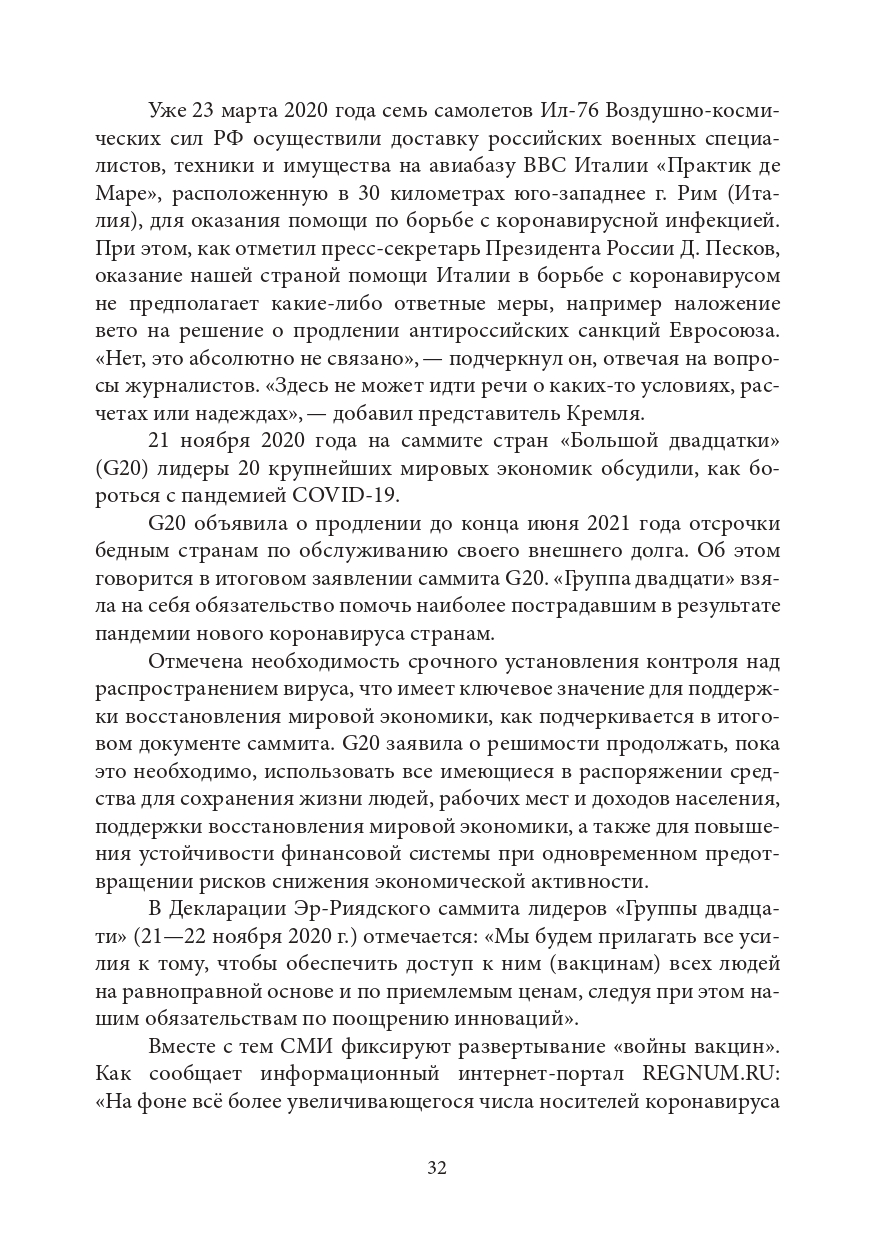 Уже 23 марта 2020 года семь самолетов Ил-76 Воздушно-космических сил РФ осуществили доставку российских военных специалистов, техники и имущества на авиабазу ВВС Италии «Практик де Маре», расположенную в 30 километрах юго-западнее г. Рим (Италия), для оказания помощи по борьбе с коронавирусной инфекцией. При этом, как отметил пресс-секретарь Президента России Д. Песков, оказание нашей страной помощи Италии в борьбе с коронавирусом не предполагает какие-либо ответные меры, например наложение вето на решение о продлении антироссийских санкций Евросоюза. «Нет, это абсолютно не связано», — подчеркнул он, отвечая на вопросы журналистов. «Здесь не может идти речи о каких-то условиях, расчетах или надеждах», — добавил представитель Кремля.

21 ноября 2020 года на саммите стран «Большой двадцатки» (G20) лидеры 20 крупнейших мировых экономик обсудили, как бороться с пандемией COVID-19.

G20 объявила о продлении до конца июня 2021 года отсрочки бедным странам по обслуживанию своего внешнего долга. Об этом говорится в итоговом заявлении саммита G20. «Группа двадцати» взяла на себя обязательство помочь наиболее пострадавшим в результате пандемии нового коронавируса странам.

Отмечена необходимость срочного установления контроля над распространением вируса, что имеет ключевое значение для поддержки восстановления мировой экономики, как подчеркивается в итоговом документе саммита. G20 заявила о решимости продолжать, пока это необходимо, использовать все имеющиеся в распоряжении средства для сохранения жизни людей, рабочих мест и доходов населения, поддержки восстановления мировой экономики, а также для повышения устойчивости финансовой системы при одновременном предотвращении рисков снижения экономической активности.

В Декларации Эр-Риядского саммита лидеров «Группы двадцати» (21—22 ноября 2020 г.) отмечается: «Мы будем прилагать все усилия к тому, чтобы обеспечить доступ к ним (вакцинам) всех людей на равноправной основе и по приемлемым ценам, следуя при этом нашим обязательствам по поощрению инноваций».

Вместе с тем СМИ фиксируют развертывание «войны вакцин». Как сообщает информационный интернет-портал REGNUM.RU: «На фоне всё более увеличивающегося числа носителей коронавируса

32